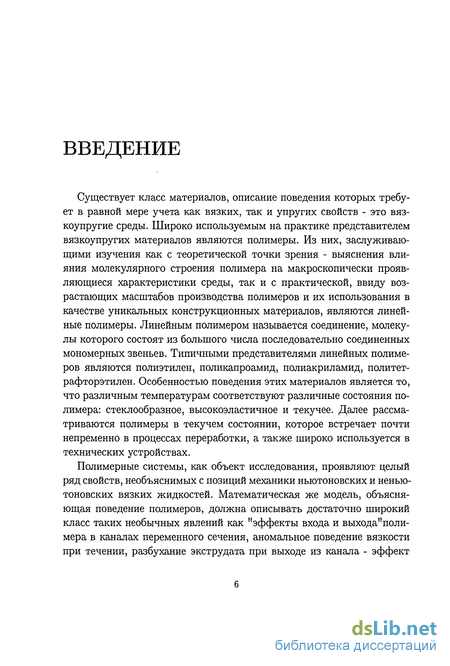 ВВЕДЕНИЕ

Существует класс материалов, описание поведения которых требует в равной мере учета как вязких, так и упругих свойств - это вязкоупругие среды. Широко используемым на практике представителем вязкоупругих материалов являются полимеры. Из них, заслуживающими изучения как с теоретической точки зрения - выяснения влияния молекулярного строения полимера на макроскопически проявляющиеся характеристики среды, так и с практической, ввиду возрастающих масштабов производства полимеров и их использования в качестве уникальных конструкционных материалов, являются линейные полимеры. Линейным полимером называется соединение, молекулы которого состоят из большого числа последовательно соединенных мономерных звеньев. Типичными представителями линейных полимеров являются полиэтилен, поликапроамид, полиакриламид, политетрафторэтилен. Особенностью поведения этих материалов является то, что различным температурам соответствуют различные состояния полимера: стеклообразное, высокоэластичное и текучее. Далее рассматриваются полимеры в текучем состоянии, которое встречает почти непременно в процессах переработки, а также широко используется в технических устройствах.

Полимерные системы, как объект исследования, проявляют целый ряд свойств, необъяснимых с позиций механики ньютоновских и неньютоновских вязких жидкостей. Математическая же модель, объясняющая поведение полимеров, должна описывать достаточно широкий класс таких необычных явлений как "эффекты входа и выхода"полимера в каналах переменного сечения, аномальное поведение вязкости при течении, разбухание экструдата при выходе из канала - эффект

6

dsLib.net
библиотека диссертаций